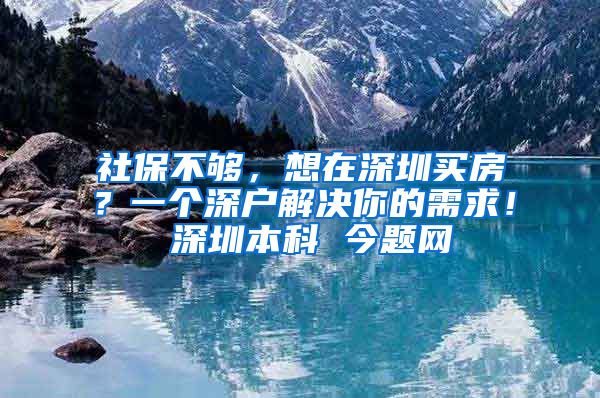 社保不够，想在深圳买房？一个深户解决你的需求！深圳本科 今题网